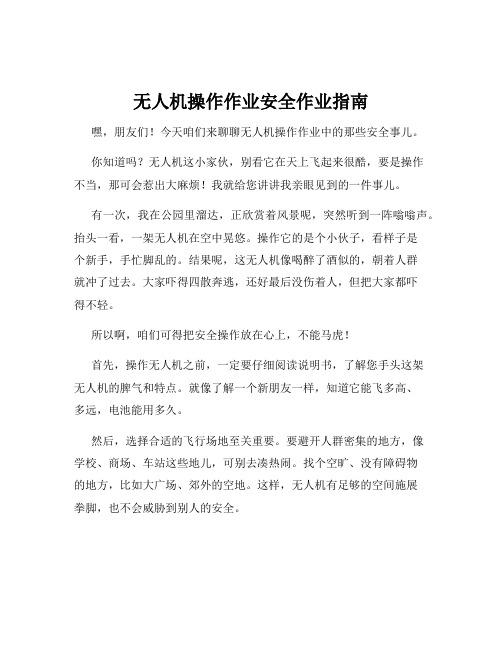 无人机操作作业安全作业指南

嘿，朋友们！今天咱们来聊聊无人机操作作业中的那些安全事儿。

你知道吗？无人机这小家伙，别看它在天上飞起来很酷，要是操作不当，那可会惹出大麻烦！我就给您讲讲我亲眼见到的一件事儿。

有一次，我在公园里溜达，正欣赏着风景呢，突然听到一阵嗡嗡声。抬头一看，一架无人机在空中晃悠。操作它的是个小伙子，看样子是个新手，手忙脚乱的。结果呢，这无人机像喝醉了酒似的，朝着人群就冲了过去。大家吓得四散奔逃，还好最后没伤着人，但把大家都吓得不轻。

所以啊，咱们可得把安全操作放在心上，不能马虎！

首先，操作无人机之前，一定要仔细阅读说明书，了解您手头这架无人机的脾气和特点。就像了解一个新朋友一样，知道它能飞多高、多远，电池能用多久。

然后，选择合适的飞行场地至关重要。要避开人群密集的地方，像学校、商场、车站这些地儿，可别去凑热闹。找个空旷、没有障碍物的地方，比如大广场、郊外的空地。这样，无人机有足够的空间施展拳脚，也不会威胁到别人的安全。